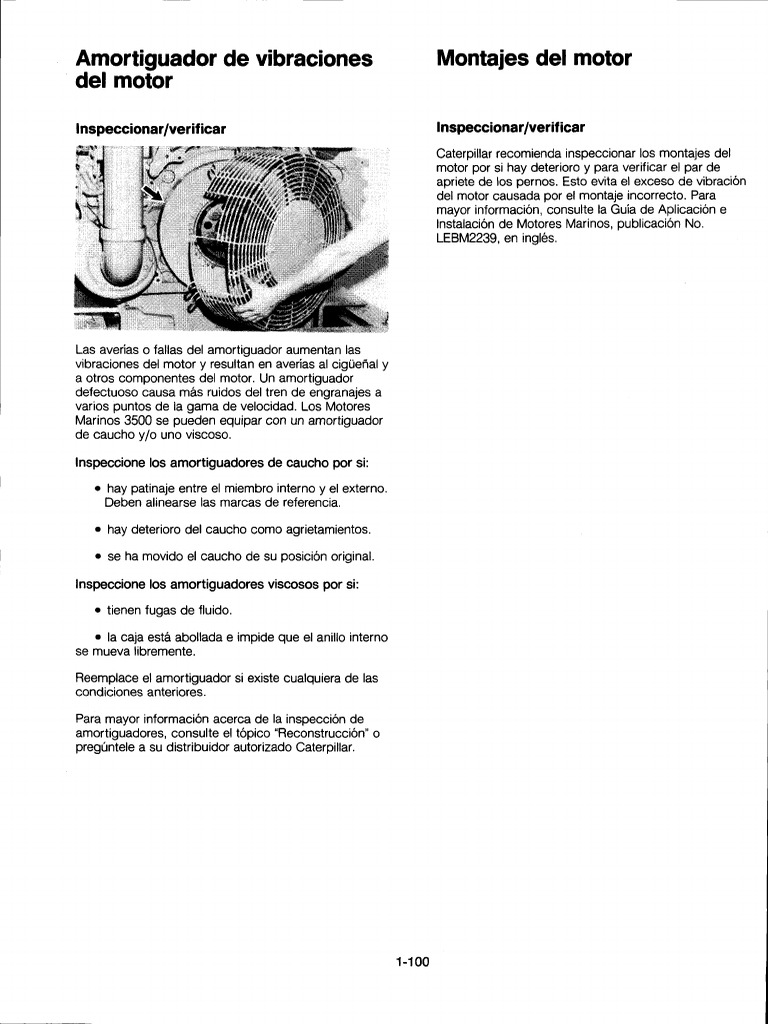 Amortiguador de vibraciones del motor

Inspeccionar/verificar

Las averías o fallas del amortiguador aumentan las vibraciones del motor y resultan en averías al cigüeñal y a otros componentes del motor. Un amortiguador defectuoso causa más ruidos del tren de engranajes a varios puntos de la gama de velocidad. Los Motores Marinos 3500 se pueden equipar con un amortiguador de caucho y/o uno viscoso.

Inspeccione los amortiguadores de caucho por si:

• hay patinaje entre el miembro interno y el externo. Deben alinearse las marcas de referencia.

• hay deterioro del caucho como agrietamientos.

• se ha movido el caucho de su posición original.

Inspeccione los amortiguadores viscosos por si:

• tienen fugas de fluido.

• la caja está abollada e impide que el anillo interno se mueva libremente.

Reemplace el amortiguador si existe cualquiera de las condiciones anteriores.

Para mayor información acerca de la inspección de amortiguadores, consulte el tópico "Reconstrucción" o pregúntele a su distribuidor autorizado Caterpillar.

Montajes del motor

Inspeccionar/verificar

Caterpillar recomienda inspeccionar los montajes del motor por si hay deterioro y para verificar el par de apriete de los pernos. Esto evita el exceso de vibración del motor causada por el montaje incorrecto. Para mayor información, consulte la Guía de Aplicación e Instalación de Motores Marinos, publicación No. LEBM2239, en inglés.

1-100